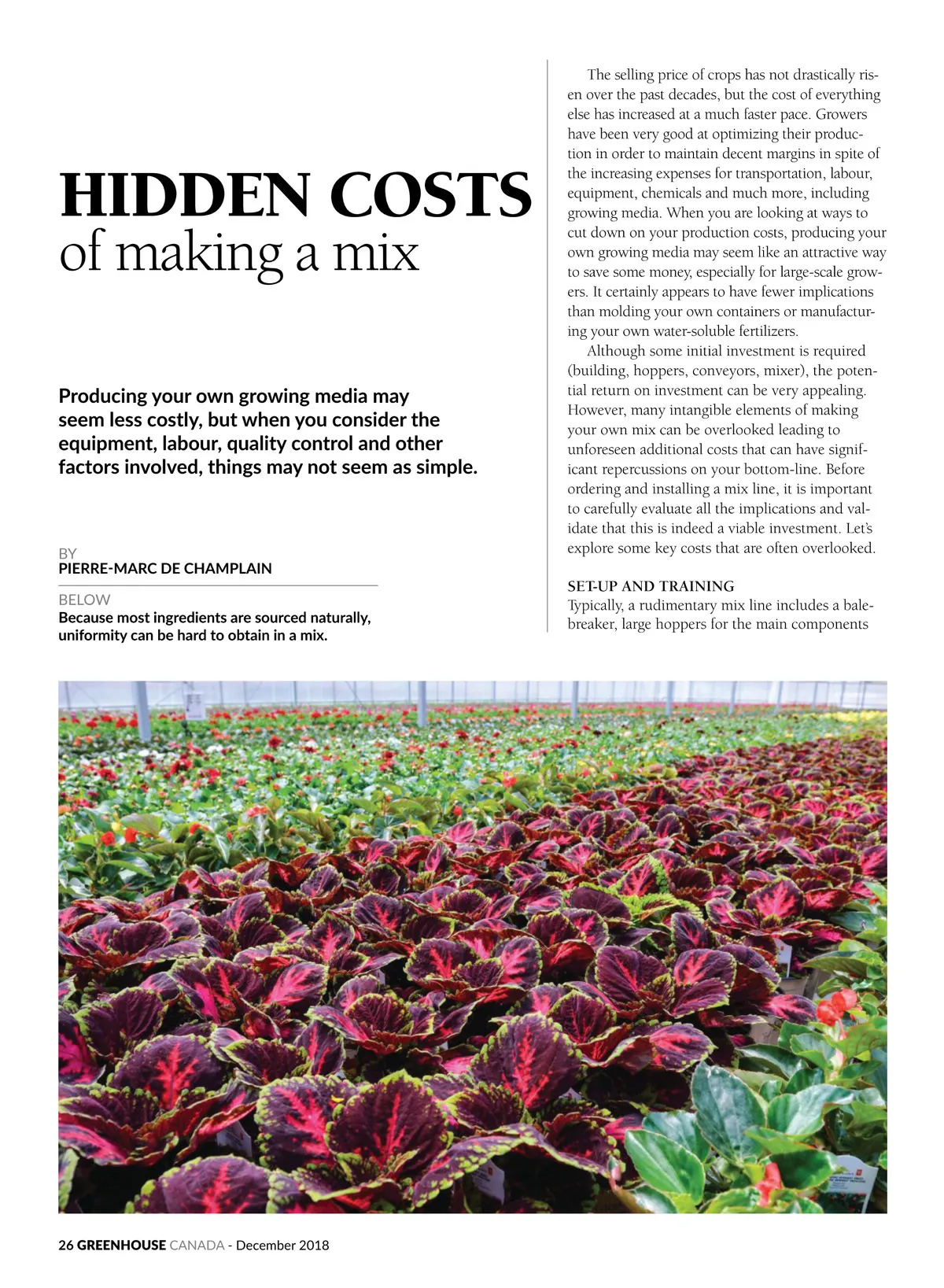 HIDDEN COSTS
of making a mix

Producing your own growing media may seem less costly, but when you consider the equipment, labour, quality control and other factors involved, things may not seem as simple.

BY
PIERRE-MARC DE CHAMPLAIN

BELOW
Because most ingredients are sourced naturally, uniformity can be hard to obtain in a mix.

The selling price of crops has not drastically risen over the past decades, but the cost of everything else has increased at a much faster pace. Growers have been very good at optimizing their production in order to maintain decent margins in spite of the increasing expenses for transportation, labour, equipment, chemicals and much more, including growing media. When you are looking at ways to cut down on your production costs, producing your own growing media may seem like an attractive way to save some money, especially for large-scale growers. It certainly appears to have fewer implications than molding your own containers or manufacturing your own water-soluble fertilizers.

Although some initial investment is required (building, hoppers, conveyors, mixer), the potential return on investment can be very appealing. However, many intangible elements of making your own mix can be overlooked leading to unforeseen additional costs that can have significant repercussions on your bottom-line. Before ordering and installing a mix line, it is important to carefully evaluate all the implications and validate that this is indeed a viable investment. Let's explore some key costs that are often overlooked.

SET-UP AND TRAINING
Typically, a rudimentary mix line includes a bale-breaker, large hoppers for the main components

26 GREENHOUSE CANADA - December 2018